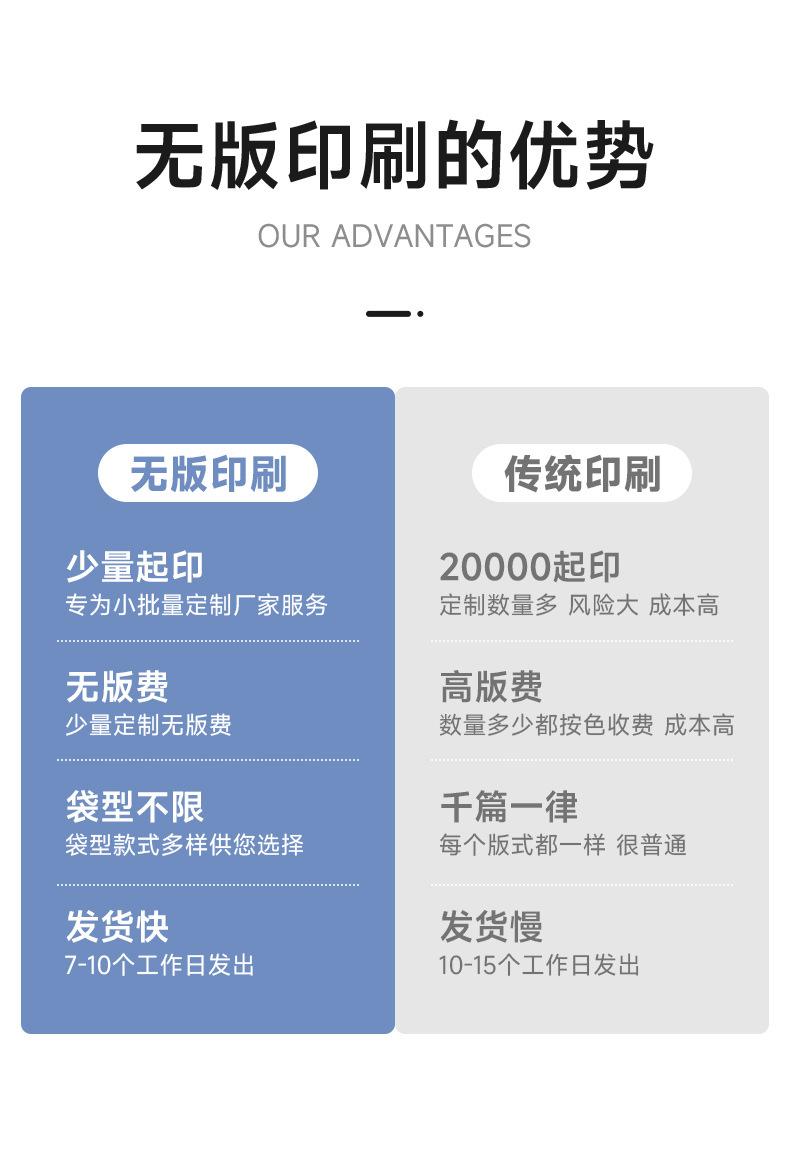 无版印刷的优势

OUR ADVANTAGES

无版印刷

少量起印
专为小批量定制厂家服务

无版费
少量定制无版费

袋型不限
袋型款式多样供您选择

发货快
7-10个工作日发出

传统印刷

20000起印
定制数量多 风险大 成本高

高版费
数量多少都按色收费 成本高

千篇一律
每个版式都一样 很普通

发货慢
10-15个工作日发出